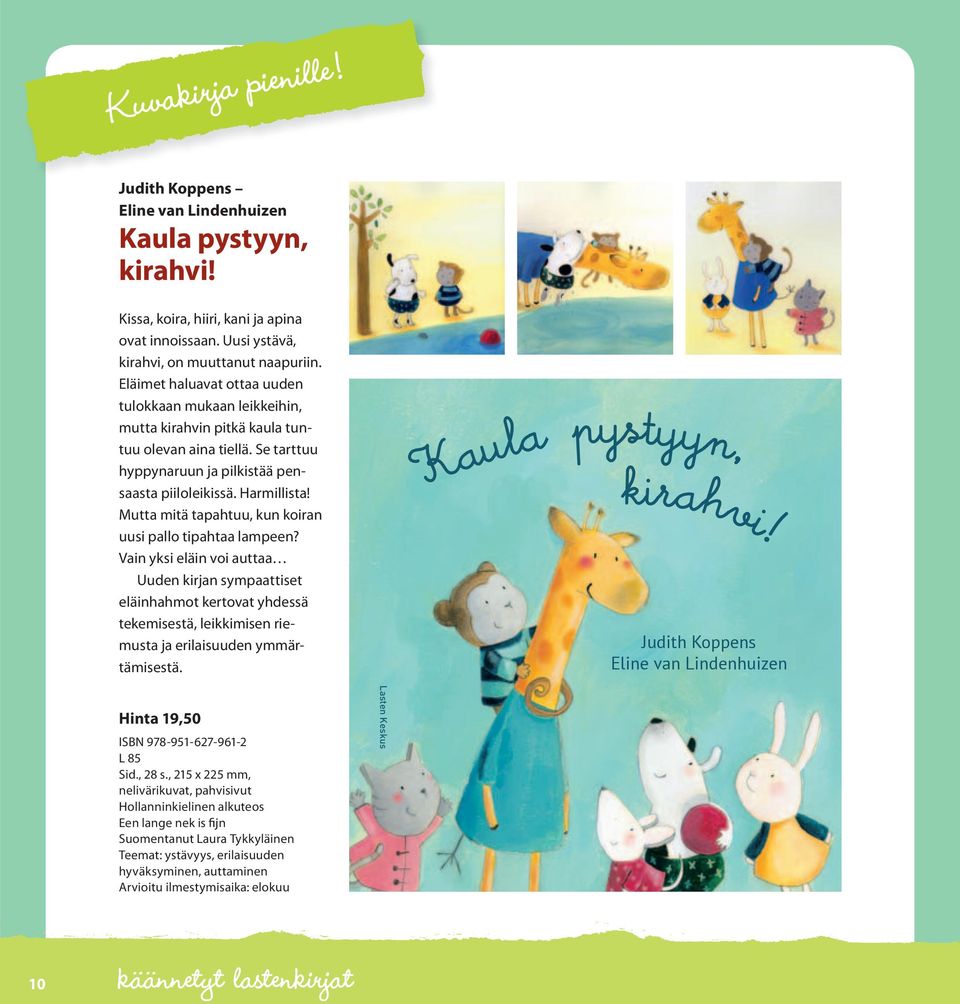 Kuvakirja pienille!

Judith Koppens – Eline van Lindenhuizen

Kaula pystyyn, kirahvi!

Kissa, koira, hiiri, kani ja apina ovat innoissaan. Uusi ystävä, kirahvi, on muuttanut naapuriin. Eläimet haluavat ottaa uuden tulokkaan mukaan leikkeihin, mutta kirahvin pitkä kaula tuntuu olevan aina tiellä. Se tarttuu hyppynaruun ja pilkistää pensaasta piiloleikissä. Harmillista! Mutta mitä tapahtuu, kun koiran uusi pallo tipahtaa lampeen? Vain yksi eläin voi auttaa…

Uuden kirjan sympaattiset eläinhahmot kertovat yhdessä tekemisestä, leikkimisen riemusta ja erilaisuuden ymmärtämisestä.

Hinta 19,50
ISBN 978-951-627-961-2
L 85
Sid., 28 s., 215 x 225 mm, nelivärikuvat, pahvisivut
Hollanninkielinen alkuteos
Een lange nek is fijn
Suomentanut Laura Tykkyläinen
Teemat: ystävyys, erilaisuuden hyväksyminen, auttaminen
Arvioitu ilmestymisaika: elokuu

Kaula pystyyn, kirahvi!

Judith Koppens
Eline van Lindenhuizen

Lasten Keskus

10 käännetyt lastenkirjat